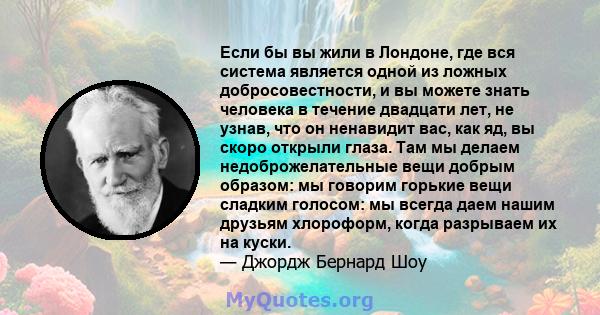 Если бы вы жили в Лондоне, где вся система является одной из ложных добросовестности, и вы можете знать человека в течение двадцати лет, не узнав, что он ненавидит вас, как яд, вы скоро открыли глаза. Там мы делаем недоброжелательные вещи добрым образом: мы говорим горькие вещи сладким голосом: мы всегда даем нашим друзьям хлороформ, когда разрываем их на куски.
— Джордж Бернард Шоу

MyQuotes.org